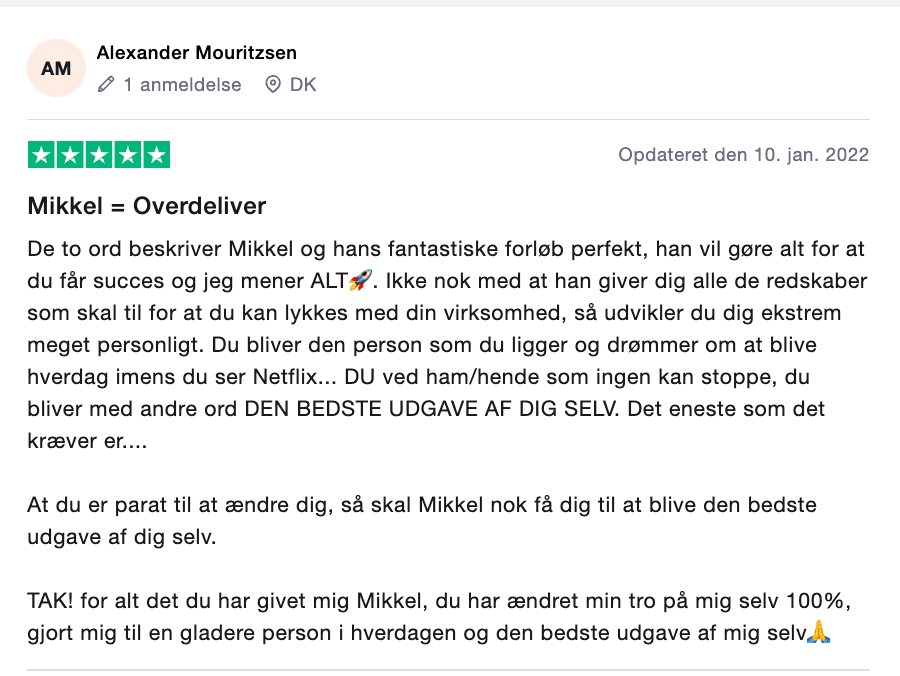 AM

Alexander Mouritzsen

1 anmeldelse DK

Opdateret den 10. jan. 2022

Mikkel = Overdeliver

De to ord beskriver Mikkel og hans fantastiske forløb perfekt, han vil gøre alt for at du får succes og jeg mener ALT🚀. Ikke nok med at han giver dig alle de redskaber som skal til for at du kan lykkes med din virksomhed, så udvikler du dig ekstrem meget personligt. Du bliver den person som du ligger og drømmer om at blive hverdag imens du ser Netflix... DU ved ham/hende som ingen kan stoppe, du bliver med andre ord DEN BEDSTE UDGAVE AF DIG SELV. Det eneste som det kræver er....

At du er parat til at ændre dig, så skal Mikkel nok få dig til at blive den bedste udgave af dig selv.

TAK! for alt det du har givet mig Mikkel, du har ændret min tro på mig selv 100%, gjort mig til en gladere person i hverdagen og den bedste udgave af mig selv🙏